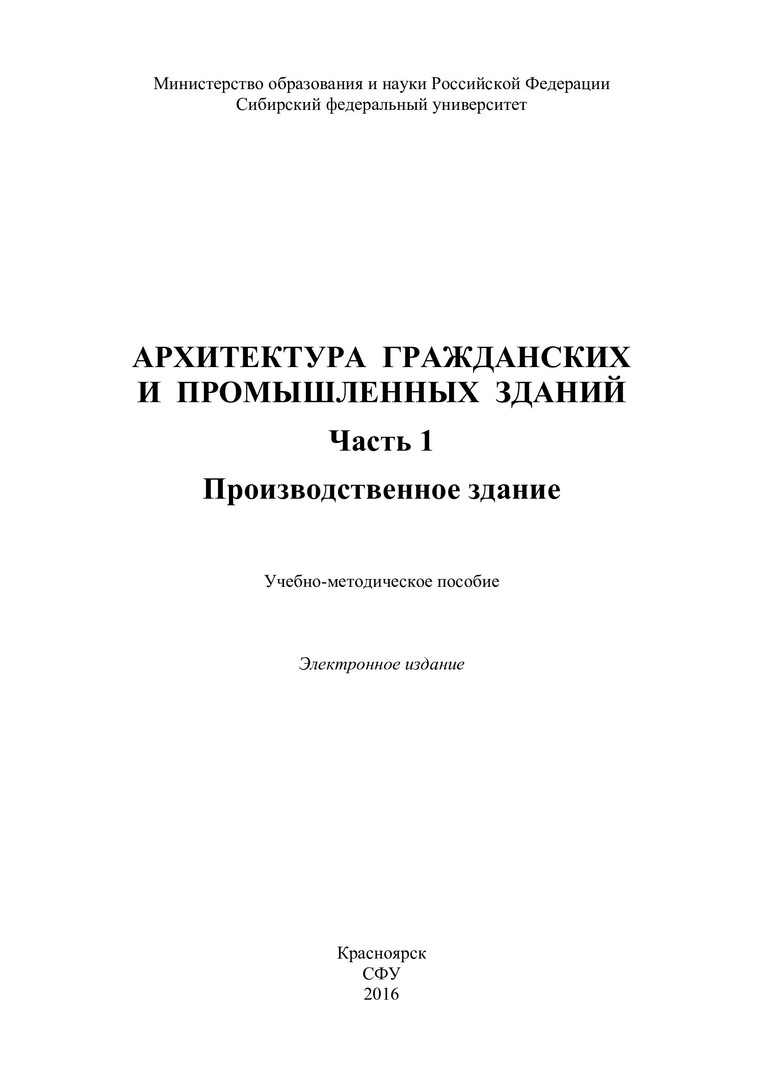 Министерство образования и науки Российской Федерации
Сибирский федеральный университет

АРХИТЕКТУРА ГРАЖДАНСКИХ
И ПРОМЫШЛЕННЫХ ЗДАНИЙ

Часть 1

Производственное здание

Учебно-методическое пособие

Электронное издание

Красноярск
СФУ
2016